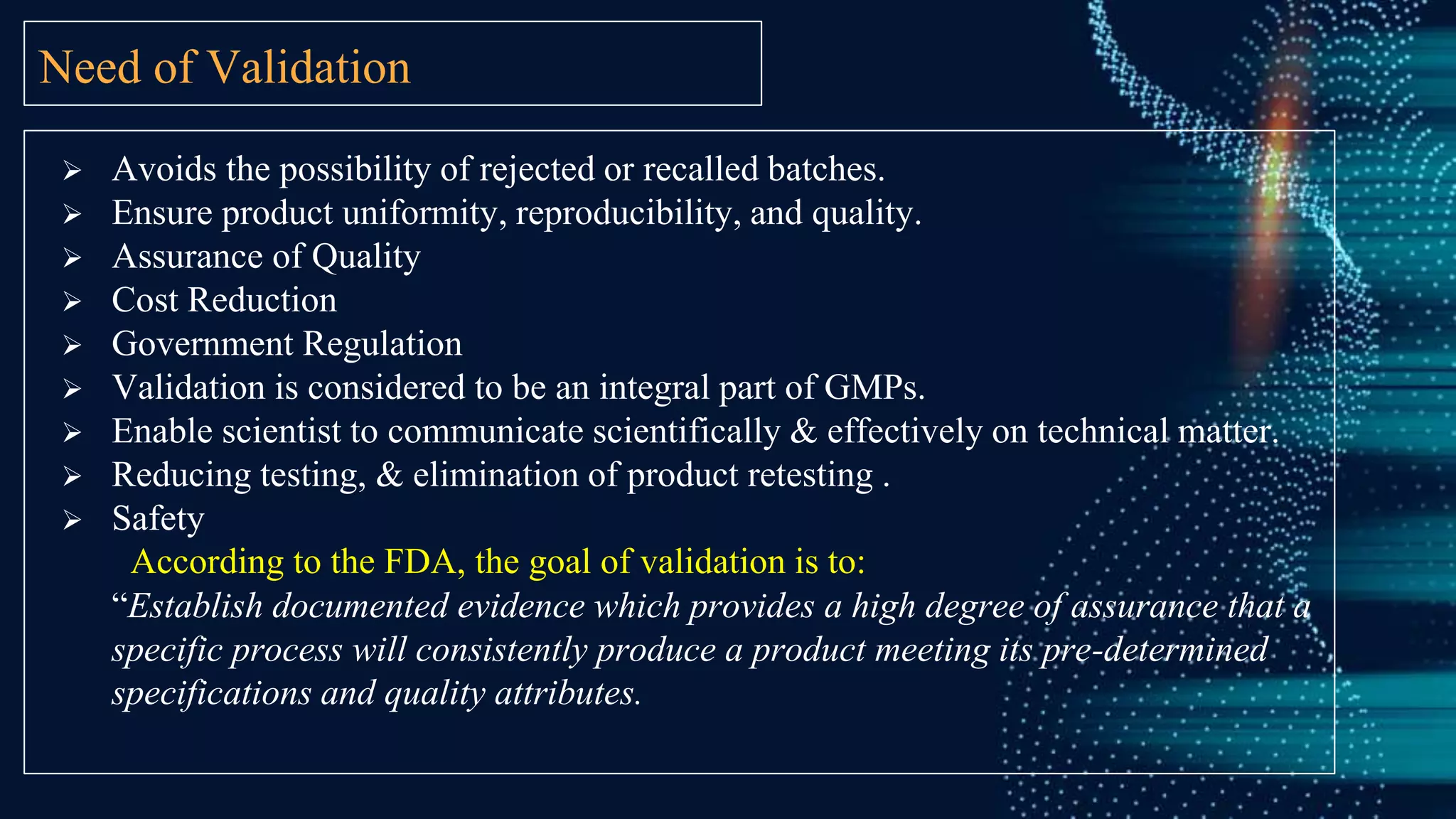 Need of Validation

➢ Avoids the possibility of rejected or recalled batches.
➢ Ensure product uniformity, reproducibility, and quality.
➢ Assurance of Quality
➢ Cost Reduction
➢ Government Regulation
➢ Validation is considered to be an integral part of GMPs.
➢ Enable scientist to communicate scientifically & effectively on technical matter.
➢ Reducing testing, & elimination of product retesting .
➢ Safety

According to the FDA, the goal of validation is to:
“Establish documented evidence which provides a high degree of assurance that a specific process will consistently produce a product meeting its pre-determined specifications and quality attributes.